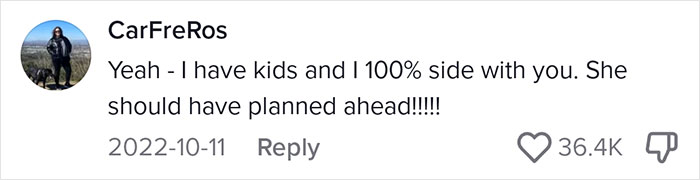 CarFreRos

Yeah - I have kids and I 100% side with you. She should have planned ahead!!!!!

2022-10-11 Reply

36.4K